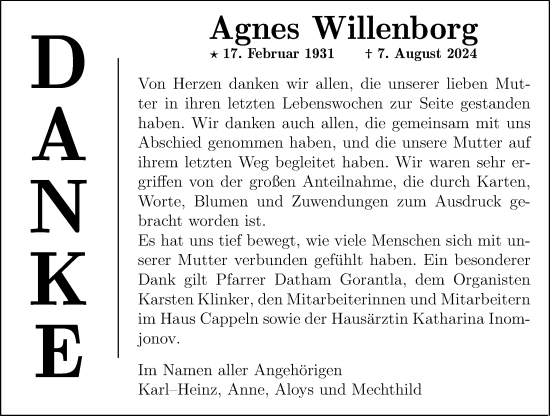 DANKE

Agnes Willenborg

⋆ 17. Februar 1931 † 7. August 2024

Von Herzen danken wir allen, die unserer lieben Mutter in ihren letzten Lebenswochen zur Seite gestanden haben. Wir danken auch allen, die gemeinsam mit uns Abschied genommen haben, und die unsere Mutter auf ihrem letzten Weg begleitet haben. Wir waren sehr ergriffen von der großen Anteilnahme, die durch Karten, Worte, Blumen und Zuwendungen zum Ausdruck gebracht worden ist.
Es hat uns tief bewegt, wie viele Menschen sich mit unserer Mutter verbunden gefühlt haben. Ein besonderer Dank gilt Pfarrer Datham Gorantla, dem Organisten Karsten Klinker, den Mitarbeiterinnen und Mitarbeitern im Haus Cappeln sowie der Hausärztin Katharina Inomjonov.

Im Namen aller Angehörigen
Karl–Heinz, Anne, Aloys und Mechthild